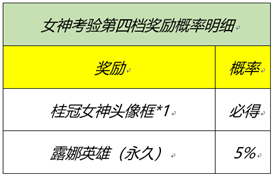 女神考验第四档奖励概率明细

| 奖励 | 概率 |
|---|---|
| 桂冠女神头像框*1 | 必得 |
| 露娜英雄（永久） | 5% |